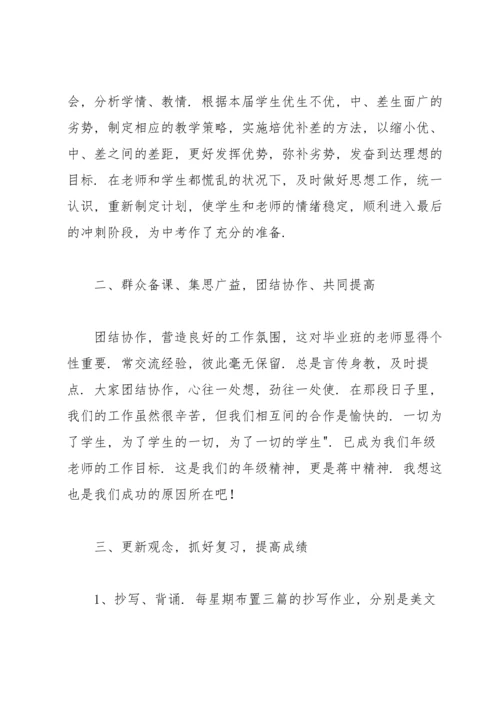 会，分析学情、教情．根据本届学生优生不优，中、差生面广的劣势，制定相应的教学策略，实施培优补差的方法，以缩小优、中、差之间的差距，更好发挥优势，弥补劣势，发奋到达理想的目标．在老师和学生都慌乱的状况下，及时做好思想工作，统一认识，重新制定计划，使学生和老师的情绪稳定，顺利进入最后的冲刺阶段，为中考作了充分的准备．

二、群众备课、集思广益，团结协作、共同提高

团结协作，营造良好的工作氛围，这对毕业班的老师显得个性重要．常交流经验，彼此毫无保留．总是言传身教，及时提点．大家团结协作，心往一处想，劲往一处使．在那段日子里，我们的工作虽然很辛苦，但我们相互间的合作是愉快的．一切为了学生，为了学生的一切，为了一切的学生"．已成为我们年级老师的工作目标．这是我们的年级精神，更是蒋中精神．我想这也是我们成功的原因所在吧！

三、更新观念，抓好复习，提高成绩

1、抄写、背诵．每星期布置三篇的抄写作业，分别是美文